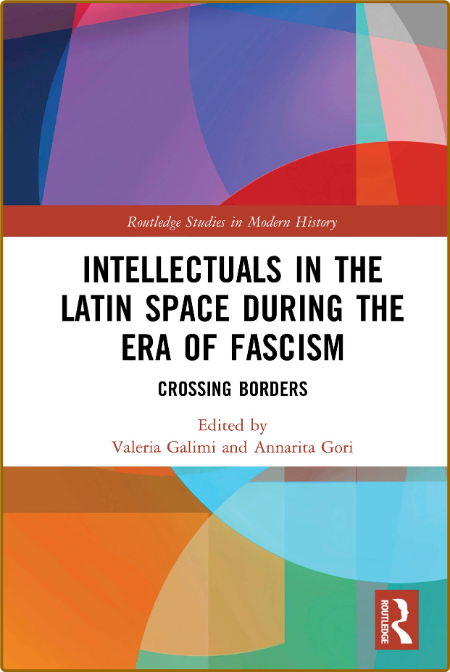 Routledge Studies in Modern History

INTELLECTUALS IN THE LATIN SPACE DURING THE ERA OF FASCISM

CROSSING BORDERS

Edited by
Valeria Galimi and Annarita Gori

ROUTLEDGE